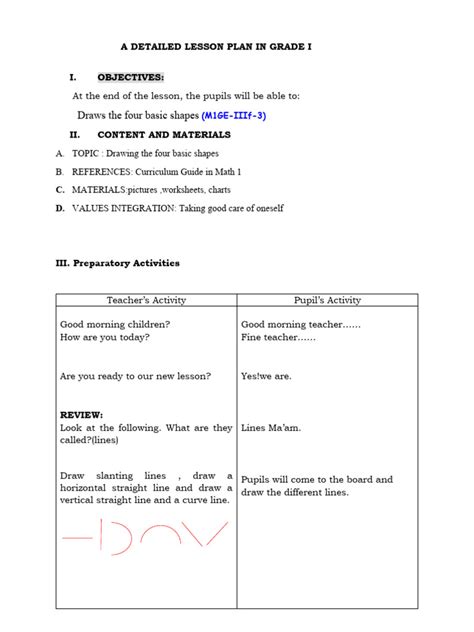 A DETAILED LESSON PLAN IN GRADE I

I. OBJECTIVES:

At the end of the lesson, the pupils will be able to:

Draws the four basic shapes (M1GE-IIIf-3)

II. CONTENT AND MATERIALS

A. TOPIC : Drawing the four basic shapes

B. REFERENCES: Curriculum Guide in Math 1

C. MATERIALS:pictures ,worksheets, charts

D. VALUES INTEGRATION: Taking good care of oneself

III. Preparatory Activities

| Teacher's Activity | Pupil's Activity |
|---|---|
| Good morning children? How are you today? | Good morning teacher...... Fine teacher...... |
| Are you ready to our new lesson? | Yes!we are. |
| REVIEW: Look at the following. What are they called?(lines) | Lines Ma'am. |
| Draw slanting lines , draw a horizontal straight line and draw a vertical straight line and a curve line. | Pupils will come to the board and draw the different lines. |